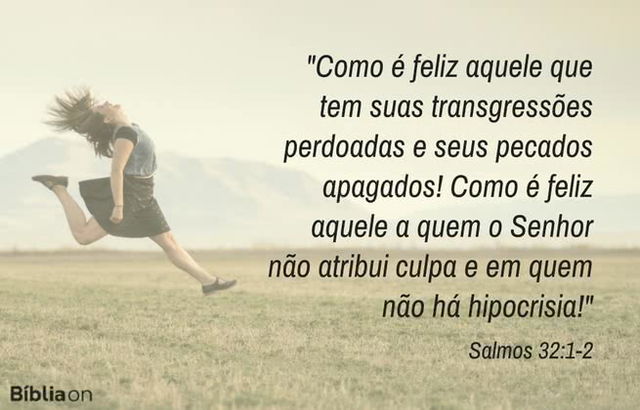 "Como é feliz aquele que tem suas transgressões perdoadas e seus pecados apagados! Como é feliz aquele a quem o Senhor não atribui culpa e em quem não há hipocrisia!"

Salmos 32:1-2

Bíbliaon